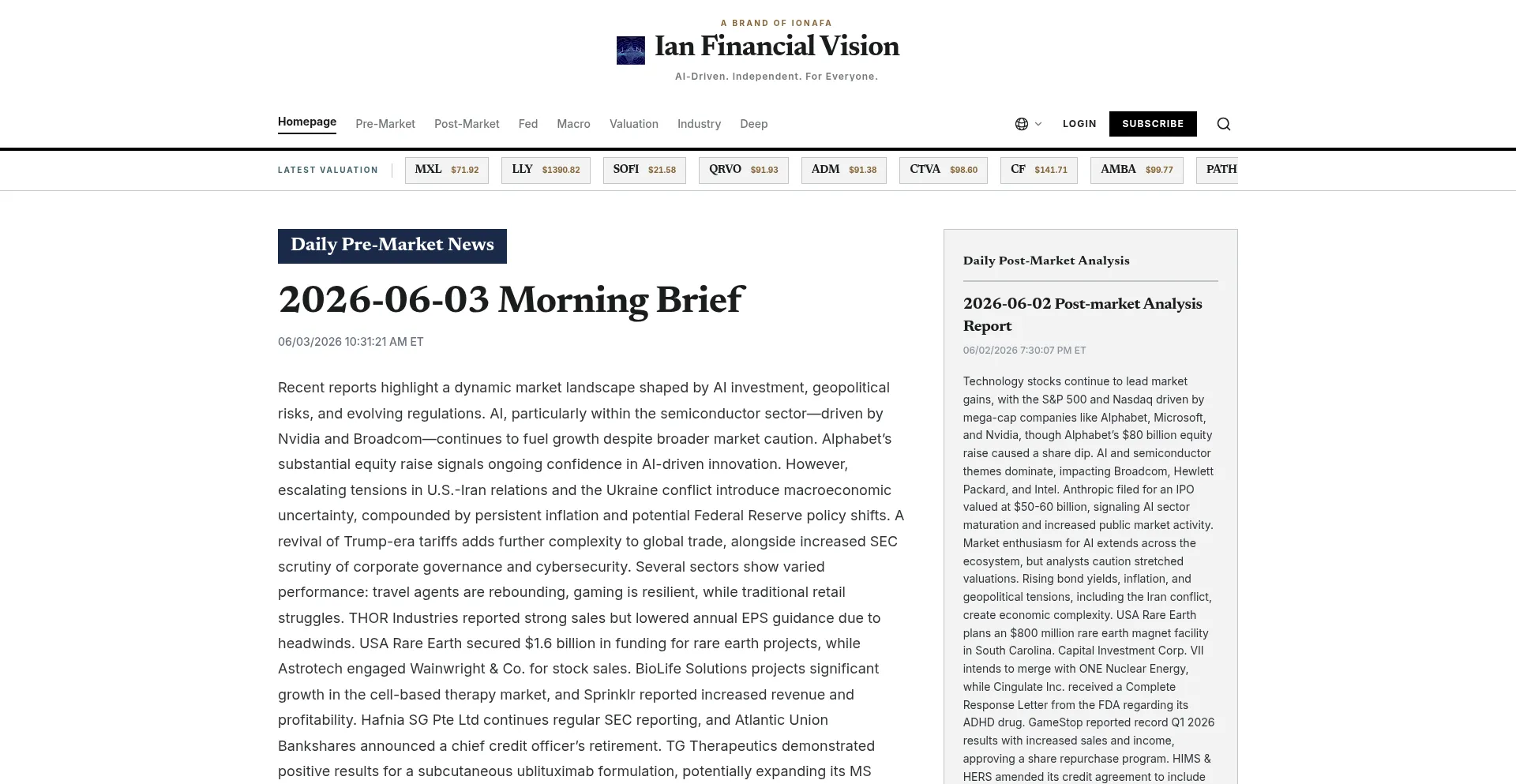 A BRAND OF IONAFA

Ian Financial Vision

AI-Driven. Independent. For Everyone.

Homepage Pre-Market Post-Market Fed Macro Valuation Industry Deep

LOGIN SUBSCRIBE

LATEST VALUATION MXL $71.92 LLY $1390.82 SOFI $21.58 QRVO $91.93 ADM $91.38 CTVA $98.60 CF $141.71 AMBA $99.77 PATH

Daily Pre-Market News

2026-06-03 Morning Brief

06/03/2026 10:31:21 AM ET

Recent reports highlight a dynamic market landscape shaped by AI investment, geopolitical risks, and evolving regulations. AI, particularly within the semiconductor sector—driven by Nvidia and Broadcom—continues to fuel growth despite broader market caution. Alphabet's substantial equity raise signals ongoing confidence in AI-driven innovation. However, escalating tensions in U.S.-Iran relations and the Ukraine conflict introduce macroeconomic uncertainty, compounded by persistent inflation and potential Federal Reserve policy shifts. A revival of Trump-era tariffs adds further complexity to global trade, alongside increased SEC scrutiny of corporate governance and cybersecurity. Several sectors show varied performance: travel agents are rebounding, gaming is resilient, while traditional retail struggles. THOR Industries reported strong sales but lowered annual EPS guidance due to headwinds. USA Rare Earth secured $1.6 billion in funding for rare earth projects, while Astrotech engaged Wainwright & Co. for stock sales. BioLife Solutions projects significant growth in the cell-based therapy market, and Sprinklr reported increased revenue and profitability. Hafnia SG Pte Ltd continues regular SEC reporting, and Atlantic Union Bankshares announced a chief credit officer's retirement. TG Therapeutics demonstrated positive results for a subcutaneous ublituximab formulation, potentially expanding its MS

Daily Post-Market Analysis

2026-06-02 Post-market Analysis Report

06/02/2026 7:30:07 PM ET

Technology stocks continue to lead market gains, with the S&P 500 and Nasdaq driven by mega-cap companies like Alphabet, Microsoft, and Nvidia, though Alphabet's $80 billion equity raise caused a share dip. AI and semiconductor themes dominate, impacting Broadcom, Hewlett Packard, and Intel. Anthropic filed for an IPO valued at $50-60 billion, signaling AI sector maturation and increased public market activity. Market enthusiasm for AI extends across the ecosystem, but analysts caution stretched valuations. Rising bond yields, inflation, and geopolitical tensions, including the Iran conflict, create economic complexity. USA Rare Earth plans an $800 million rare earth magnet facility in South Carolina. Capital Investment Corp. VII intends to merge with ONE Nuclear Energy, while Cingulate Inc. received a Complete Response Letter from the FDA regarding its ADHD drug. GameStop reported record Q1 2026 results with increased sales and income, approving a share repurchase program. HIMS & HERS amended its credit agreement to include